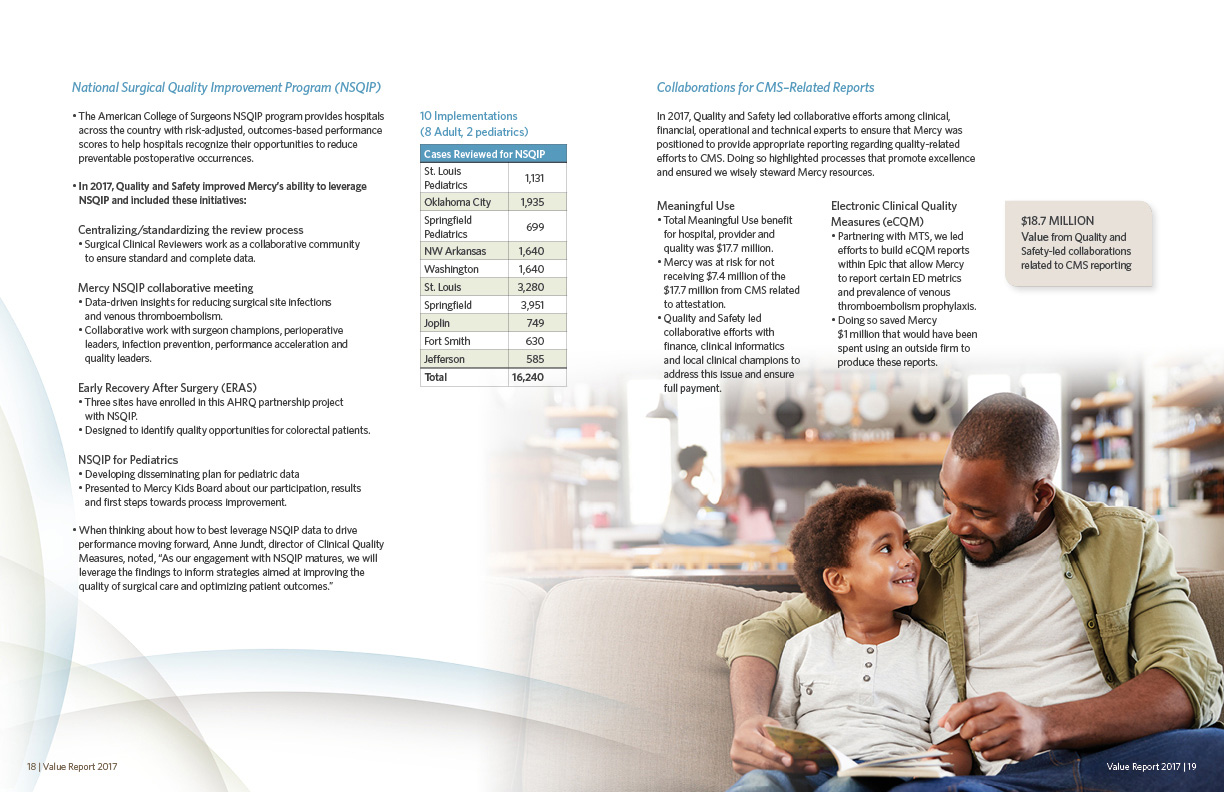 National Surgical Quality Improvement Program (NSQIP)

• The American College of Surgeons NSQIP program provides hospitals across the country with risk-adjusted, outcomes-based performance scores to help hospitals recognize their opportunities to reduce preventable postoperative occurrences.

• In 2017, Quality and Safety improved Mercy's ability to leverage NSQIP and included these initiatives:

Centralizing/standardizing the review process
• Surgical Clinical Reviewers work as a collaborative community to ensure standard and complete data.

Mercy NSQIP collaborative meeting
• Data-driven insights for reducing surgical site infections and venous thromboembolism.
• Collaborative work with surgeon champions, perioperative leaders, infection prevention, performance acceleration and quality leaders.

Early Recovery After Surgery (ERAS)
• Three sites have enrolled in this AHRQ partnership project with NSQIP.
• Designed to identify quality opportunities for colorectal patients.

NSQIP for Pediatrics
• Developing disseminating plan for pediatric data
• Presented to Mercy Kids Board about our participation, results and first steps towards process improvement.

• When thinking about how to best leverage NSQIP data to drive performance moving forward, Anne Jundt, director of Clinical Quality Measures, noted, "As our engagement with NSQIP matures, we will leverage the findings to inform strategies aimed at improving the quality of surgical care and optimizing patient outcomes."

10 Implementations
(8 Adult, 2 pediatrics)

| Cases Reviewed for NSQIP | |
|---|---|
| St. Louis Pediatrics | 1,131 |
| Oklahoma City | 1,935 |
| Springfield Pediatrics | 699 |
| NW Arkansas | 1,640 |
| Washington | 1,640 |
| St. Louis | 3,280 |
| Springfield | 3,951 |
| Joplin | 749 |
| Fort Smith | 630 |
| Jefferson | 585 |
| Total | 16,240 |

Collaborations for CMS-Related Reports

In 2017, Quality and Safety led collaborative efforts among clinical, financial, operational and technical experts to ensure that Mercy was positioned to provide appropriate reporting regarding quality-related efforts to CMS. Doing so highlighted processes that promote excellence and ensured we wisely steward Mercy resources.

Meaningful Use
• Total Meaningful Use benefit for hospital, provider and quality was $17.7 million.
• Mercy was at risk for not receiving $7.4 million of the $17.7 million from CMS related to attestation.
• Quality and Safety led collaborative efforts with finance, clinical informatics and local clinical champions to address this issue and ensure full payment.

Electronic Clinical Quality Measures (eCQM)
• Partnering with MTS, we led efforts to build eCQM reports within Epic that allow Mercy to report certain ED metrics and prevalence of venous thromboembolism prophylaxis.
• Doing so saved Mercy $1 million that would have been spent using an outside firm to produce these reports.

$18.7 MILLION
Value from Quality and Safety-led collaborations related to CMS reporting

18 | Value Report 2017

Value Report 2017 | 19